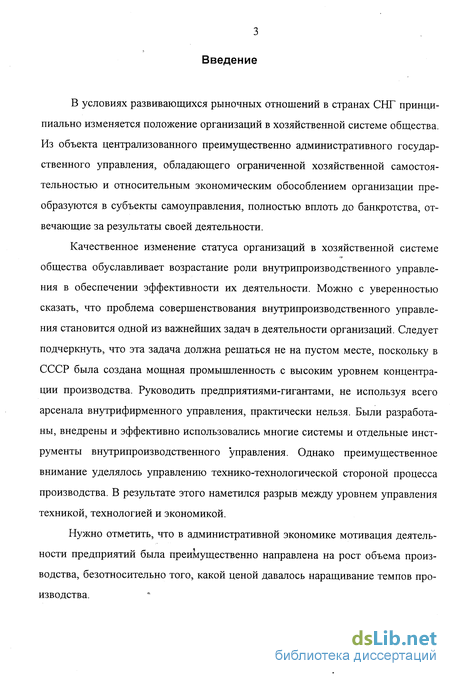 3

Введение

В условиях развивающихся рыночных отношений в странах СНГ принципиально изменяется положение организаций в хозяйственной системе общества. Из объекта централизованного преимущественно административного государственного управления, обладающего ограниченной хозяйственной самостоятельностью и относительным экономическим обособлением организации преобразуются в субъекты самоуправления, полностью вплоть до банкротства, отвечающие за результаты своей деятельности.

Качественное изменение статуса организаций в хозяйственной системе общества обуславливает возрастание роли внутрипроизводственного управления в обеспечении эффективности их деятельности. Можно с уверенностью сказать, что проблема совершенствования внутрипроизводственного управления становится одной из важнейших задач в деятельности организаций. Следует подчеркнуть, что эта задача должна решаться не на пустом месте, поскольку в СССР была создана мощная промышленность с высоким уровнем концентрации производства. Руководить предприятиями-гигантами, не используя всего арсенала внутрифирменного управления, практически нельзя. Были разработаны, внедрены и эффективно использовались многие системы и отдельные инструменты внутрипроизводственного управления. Однако преимущественное внимание уделялось управлению технико-технологической стороной процесса производства. В результате этого наметился разрыв между уровнем управления техникой, технологией и экономикой.

Нужно отметить, что в административной экономике мотивация деятельности предприятий была преимущественно направлена на рост объема производства, безотносительно того, какой ценой давалось наращивание темпов производства.

dsLib.net
библиотека диссертаций